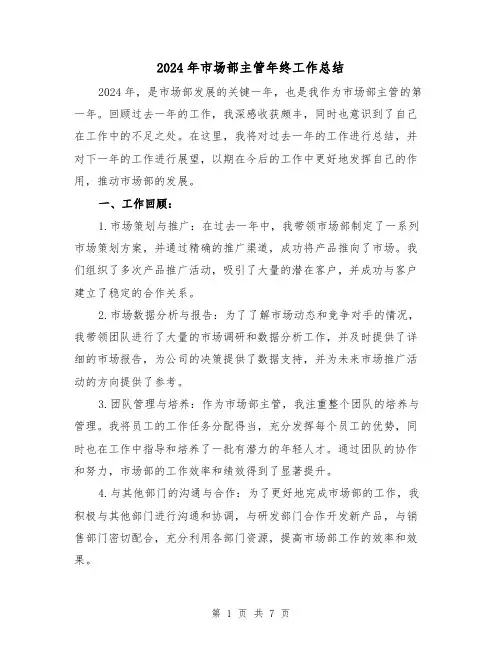 2024年市场部主管年终工作总结

2024年，是市场部发展的关键一年，也是我作为市场部主管的第一年。回顾过去一年的工作，我深感收获颇丰，同时也意识到了自己在工作中的不足之处。在这里，我将对过去一年的工作进行总结，并对下一年的工作进行展望，以期在今后的工作中更好地发挥自己的作用，推动市场部的发展。

一、工作回顾：

1.市场策划与推广：在过去一年中，我带领市场部制定了一系列市场策划方案，并通过精确的推广渠道，成功将产品推向了市场。我们组织了多次产品推广活动，吸引了大量的潜在客户，并成功与客户建立了稳定的合作关系。

2.市场数据分析与报告：为了了解市场动态和竞争对手的情况，我带领团队进行了大量的市场调研和数据分析工作，并及时提供了详细的市场报告，为公司的决策提供了数据支持，并为未来市场推广活动的方向提供了参考。

3.团队管理与培养：作为市场部主管，我注重整个团队的培养与管理。我将员工的工作任务分配得当，充分发挥每个员工的优势，同时也在工作中指导和培养了一批有潜力的年轻人才。通过团队的协作和努力，市场部的工作效率和绩效得到了显著提升。

4.与其他部门的沟通与合作：为了更好地完成市场部的工作，我积极与其他部门进行沟通和协调，与研发部门合作开发新产品，与销售部门密切配合，充分利用各部门资源，提高市场部工作的效率和效果。

第 1 页 共 7 页